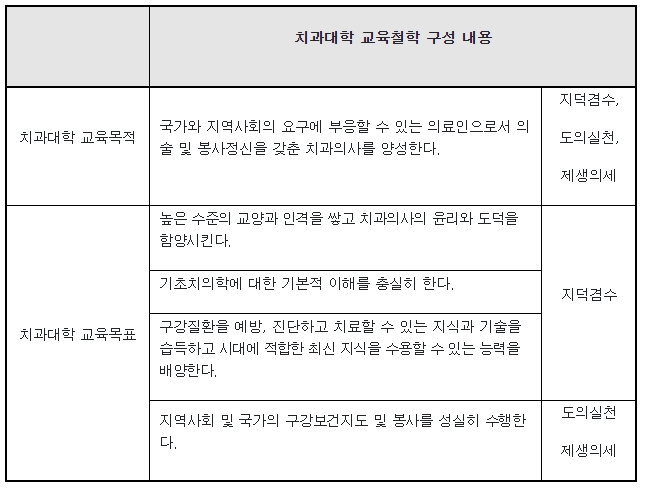 | | 치과대학 교육철학 구성 내용 | |
|---|---|---|
| 치과대학 교육목적 | 국가와 지역사회의 요구에 부응할 수 있는 의료인으로서 의술 및 봉사정신을 갖춘 치과의사를 양성한다. | 지덕겸수, 도의실천, 제생의세 |
| 치과대학 교육목표 | 높은 수준의 교양과 인격을 쌓고 치과의사의 윤리와 도덕을 함양시킨다. | 지덕겸수 |
| | 기초치의학에 대한 기본적 이해를 충실히 한다. | |
| | 구강질환을 예방, 진단하고 치료할 수 있는 지식과 기술을 습득하고 시대에 적합한 최신 지식을 수용할 수 있는 능력을 배양한다. | |
| | 지역사회 및 국가의 구강보건지도 및 봉사를 성실히 수행한다. | 도의실천 제생의세 |